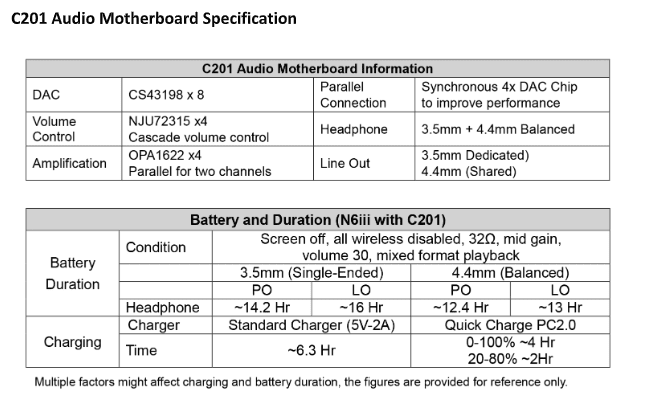 C201 Audio Motherboard Specification

| C201 Audio Motherboard Information | | | |
|---|---|---|---|
| DAC | CS43198 x 8 | Parallel Connection | Synchronous 4x DAC Chip to improve performance |
| Volume Control | NJU72315 x4 Cascade volume control | Headphone | 3.5mm + 4.4mm Balanced |
| Amplification | OPA1622 x4 Parallel for two channels | Line Out | 3.5mm Dedicated) 4.4mm (Shared) |

| Battery and Duration (N6iii with C201) | | | | | |
|---|---|---|---|---|---|
| Battery Duration | Condition | Screen off, all wireless disabled, 32Ω, mid gain, volume 30, mixed format playback | | | |
| | | 3.5mm (Single-Ended) | | 4.4mm (Balanced) | |
| | | PO | LO | PO | LO |
| | Headphone | ~14.2 Hr | ~16 Hr | ~12.4 Hr | ~13 Hr |
| Charging | Charger | Standard Charger (5V-2A) | | Quick Charge PC2.0 | |
| | Time | ~6.3 Hr | | 0-100% ~4 Hr 20-80% ~2Hr | |

Multiple factors might affect charging and battery duration, the figures are provided for reference only.